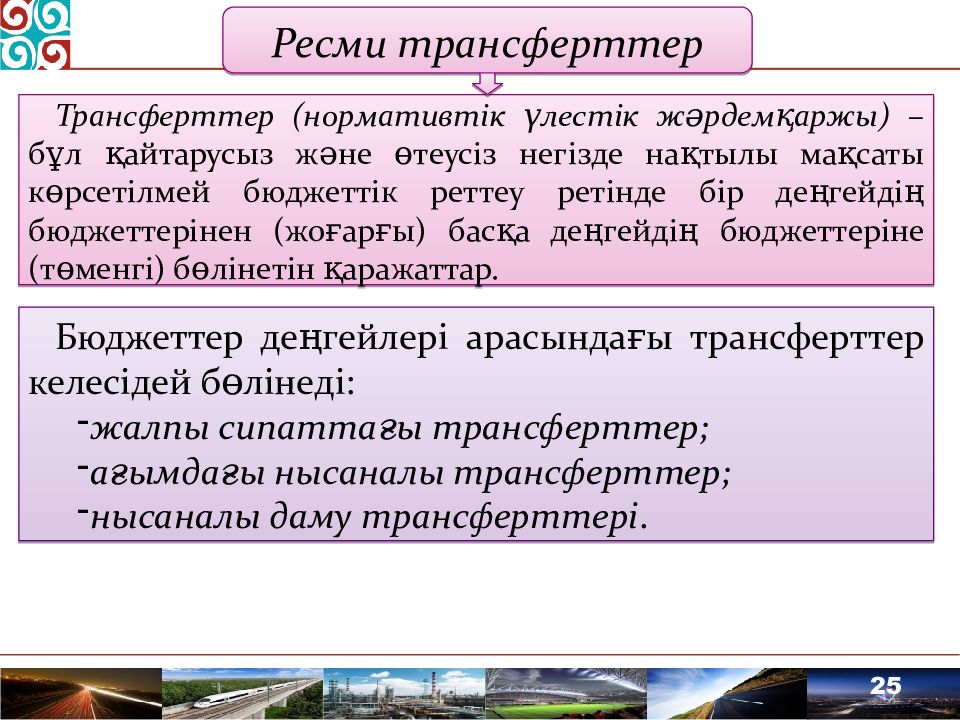 Ресми трансферттер

Трансферттер (нормативтік үлестік жәрдемқаржы) – бұл қайтарусыз және өтеусіз негізде нақтылы мақсаты көрсетілмей бюджеттік реттеу ретінде бір деңгейдің бюджеттерінен (жоғарғы) басқа деңгейдің бюджеттеріне (төменгі) бөлінетін қаражаттар.

Бюджеттер деңгейлері арасындағы трансферттер келесідей бөлінеді:
-жалпы сипаттағы трансферттер;
-ағымдағы нысаналы трансферттер;
-нысаналы даму трансферттері.

25